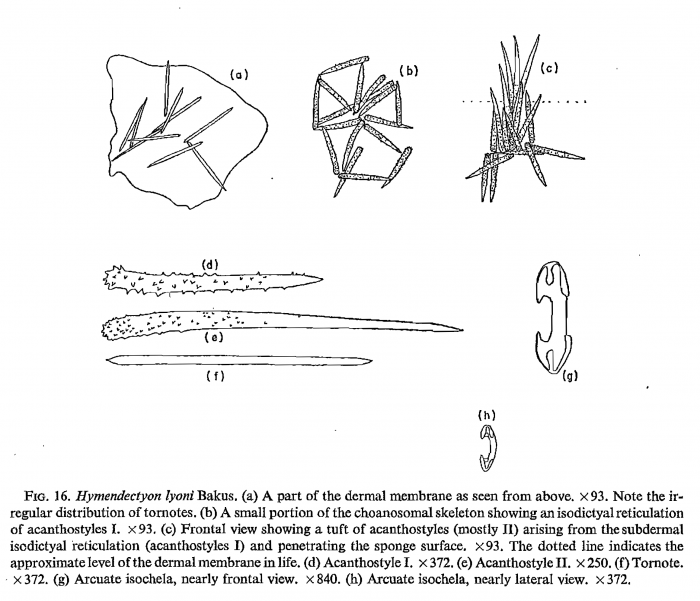 (a)

(b)

(c)

(d)

(e)

(f)

(g)

(h)

FIG. 16. Hymendectyon lyoni Bakus. (a) A part of the dermal membrane as seen from above. ×93. Note the irregular distribution of tornotes. (b) A small portion of the choanosomal skeleton showing an isodictyal reticulation of acanthostyles I. ×93. (c) Frontal view showing a tuft of acanthostyles (mostly II) arising from the subdermal isodictyal reticulation (acanthostyles I) and penetrating the sponge surface. ×93. The dotted line indicates the approximate level of the dermal membrane in life. (d) Acanthostyle I. ×372. (e) Acanthostyle II. ×250. (f) Tornote. ×372. (g) Arcuate isochela, nearly frontal view. ×840. (h) Arcuate isochela, nearly lateral view. ×372.